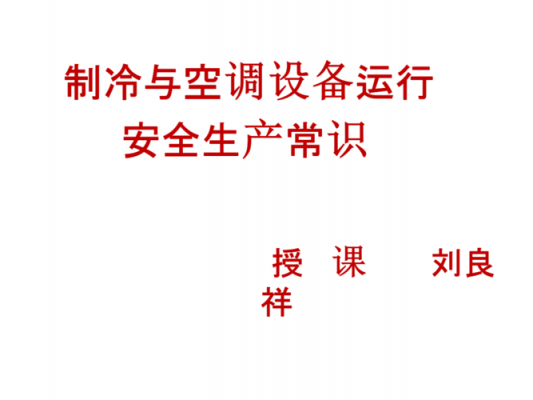 制冷与空调设备运行
安全生产常识

授 课 刘良祥